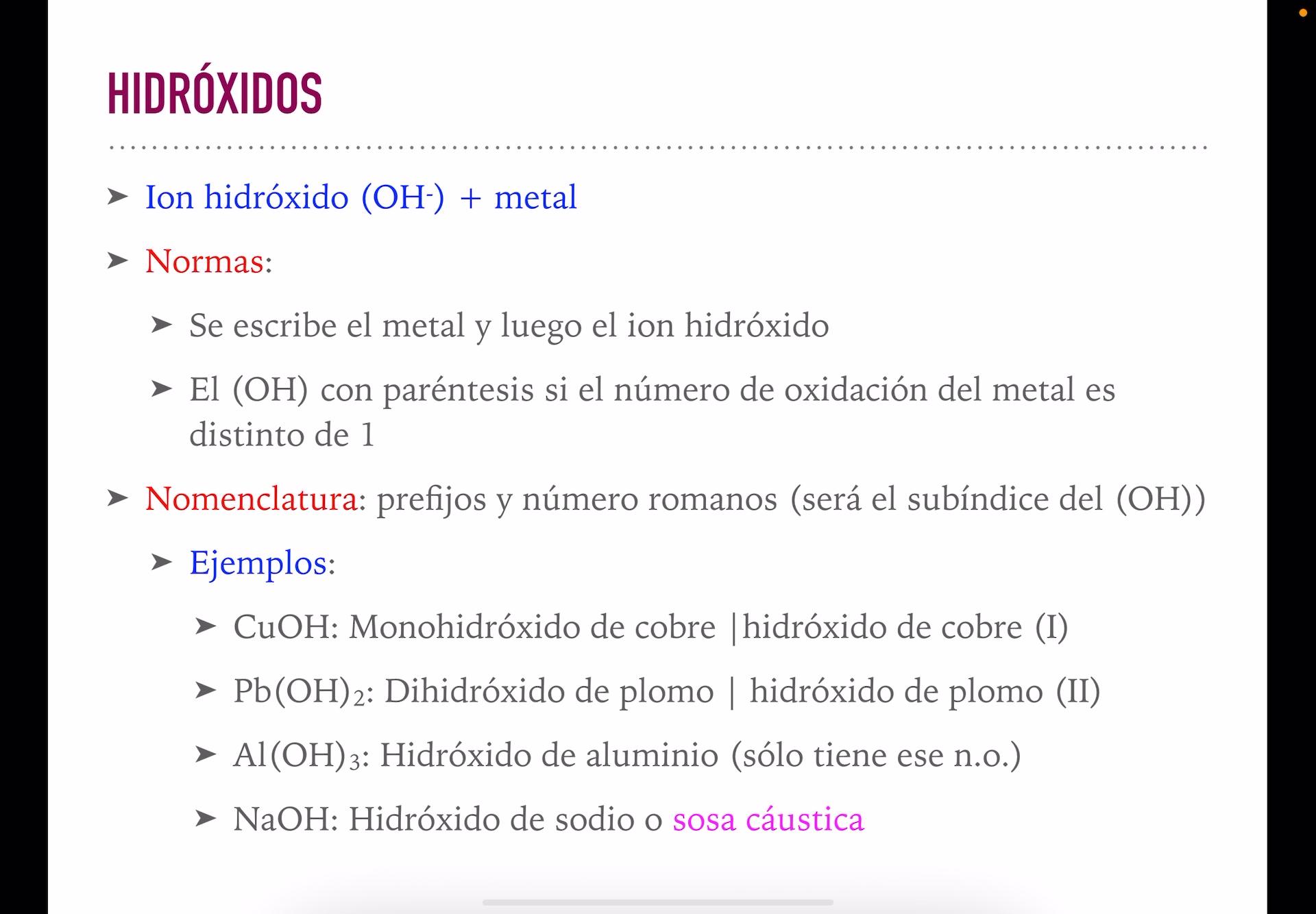 HIDRÓXIDOS

➤ Ion hidróxido ($OH^-$) + metal

➤ Normas:

➤ Se escribe el metal y luego el ion hidróxido

➤ El (OH) con paréntesis si el número de oxidación del metal es distinto de 1

➤ Nomenclatura: prefijos y número romanos (será el subíndice del (OH))

➤ Ejemplos:

➤ CuOH: Monohidróxido de cobre |hidróxido de cobre (I)

➤ $Pb(OH)_2$: Dihidróxido de plomo | hidróxido de plomo (II)

➤ $Al(OH)_3$: Hidróxido de aluminio (sólo tiene ese n.o.)

➤ NaOH: Hidróxido de sodio o sosa cáustica